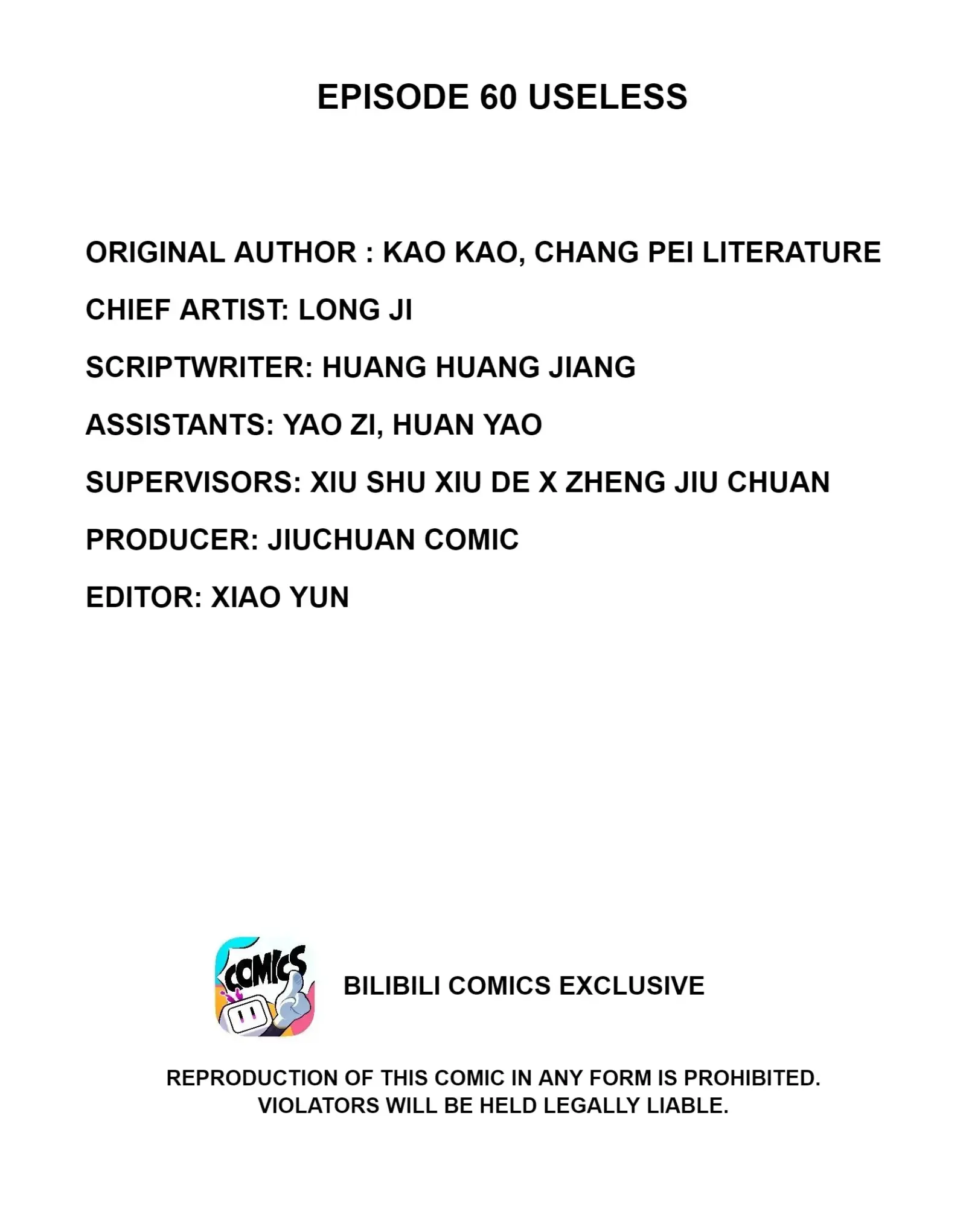 EPISODE 60 USELESS

ORIGINAL AUTHOR : KAO KAO, CHANG PEI LITERATURE

CHIEF ARTIST: LONG JI

SCRIPTWRITER: HUANG HUANG JIANG

ASSISTANTS: YAO ZI, HUAN YAO

SUPERVISORS: XIU SHU XIU DE X ZHENG JIU CHUAN

PRODUCER: JIUCHUAN COMIC

EDITOR: XIAO YUN

COMICS

BILIBILI COMICS EXCLUSIVE

REPRODUCTION OF THIS COMIC IN ANY FORM IS PROHIBITED. VIOLATORS WILL BE HELD LEGALLY LIABLE.